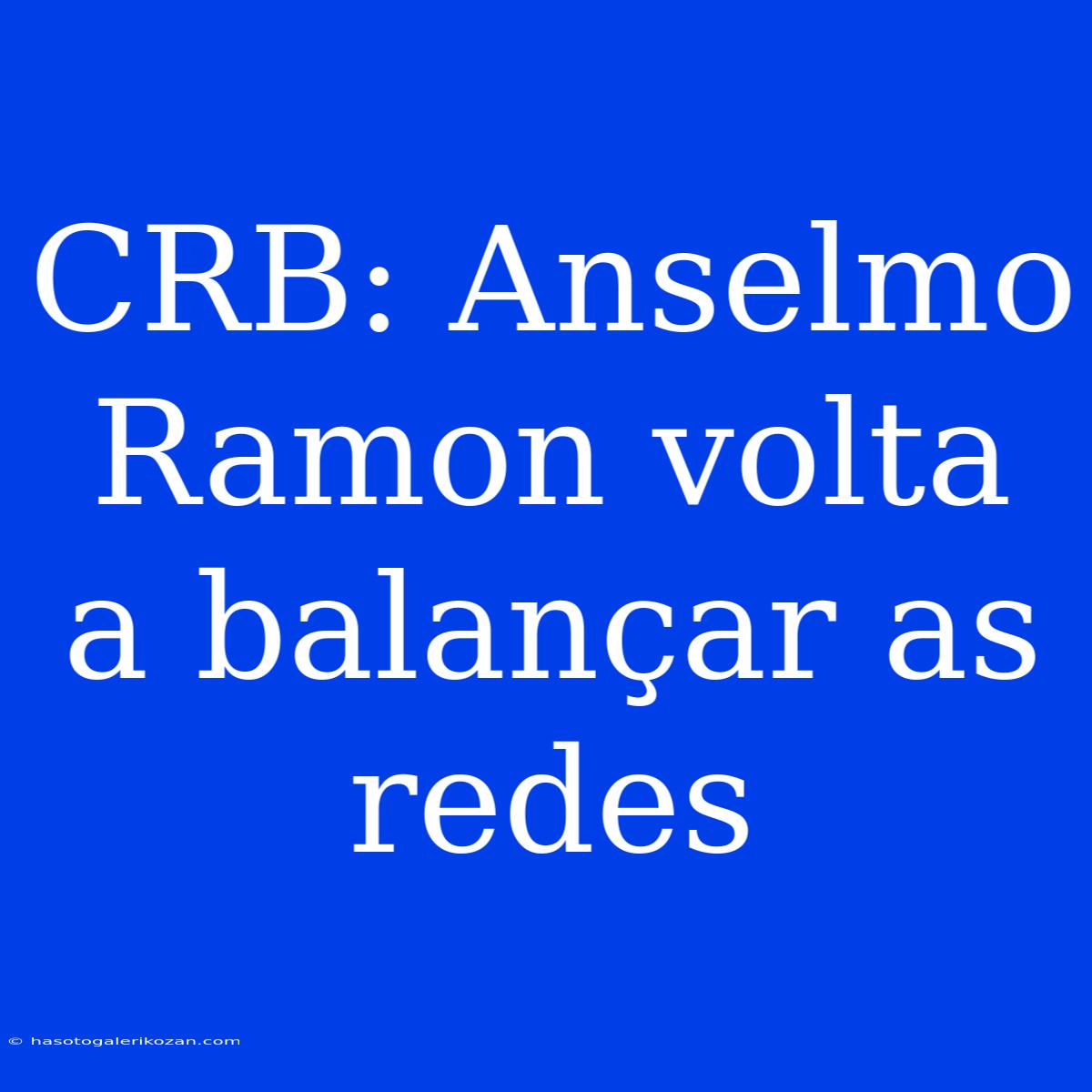 CRB: Anselmo Ramon volta a balançar as redes

© hasotogalerikozan.com